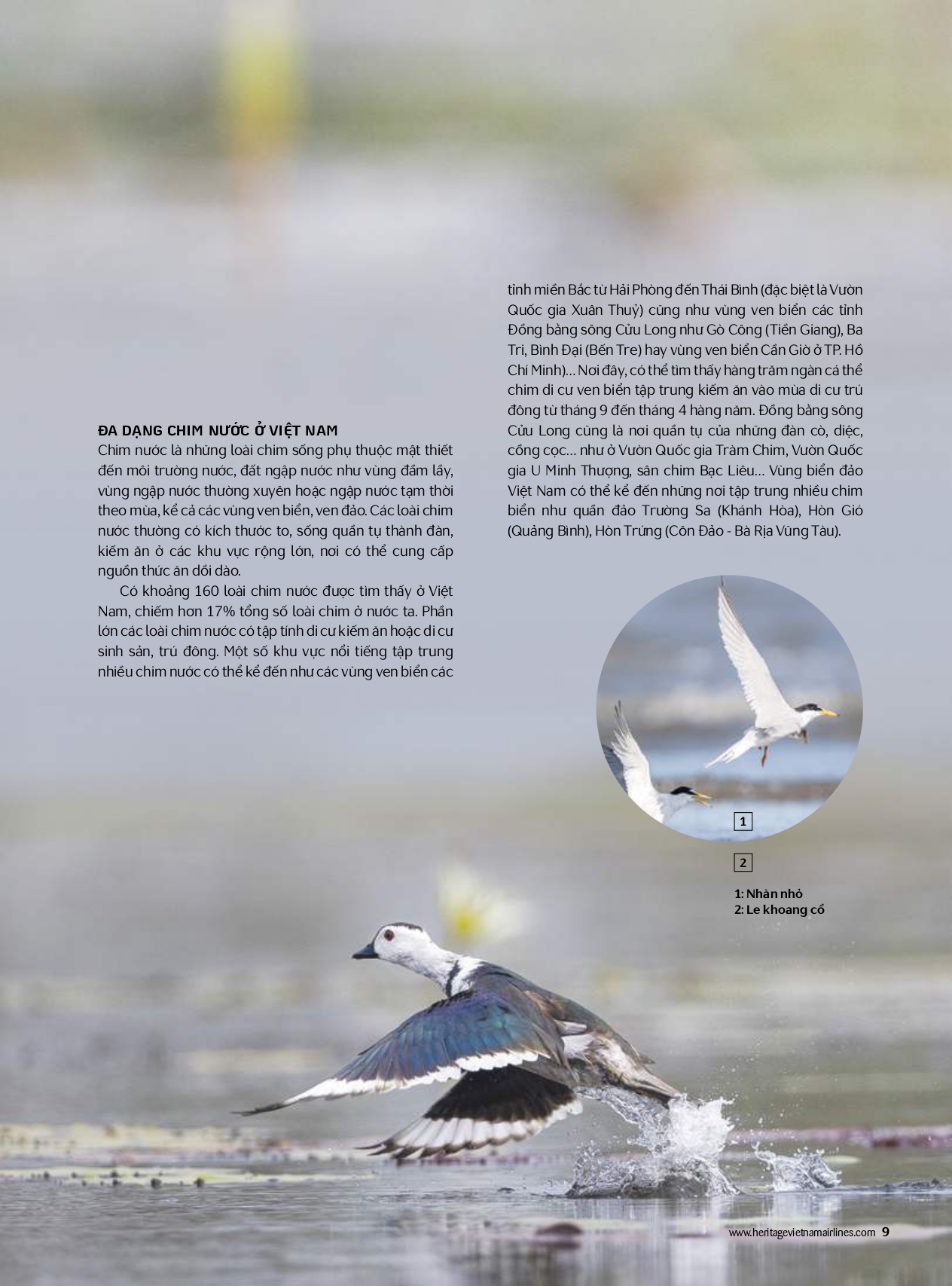 ĐA DẠNG CHIM NƯỚC Ở VIỆT NAM
Chim nước là những loài chim sống phụ thuộc mật thiết đến môi trường nước, đất ngập nước như vùng đầm lầy, vùng ngập nước thường xuyên hoặc ngập nước tạm thời theo mùa, kể cả các vùng ven biển, ven đảo. Các loài chim nước thường có kích thước to, sống quần tụ thành đàn, kiếm ăn ở các khu vực rộng lớn, nơi có thể cung cấp nguồn thức ăn dồi dào.

Có khoảng 160 loài chim nước được tìm thấy ở Việt Nam, chiếm hơn 17% tổng số loài chim ở nước ta. Phần lớn các loài chim nước có tập tính di cư kiếm ăn hoặc di cư sinh sản, trú đông. Một số khu vực nổi tiếng tập trung nhiều chim nước có thể kể đến như các vùng ven biển các tỉnh miền Bắc từ Hải Phòng đến Thái Bình (đặc biệt là Vườn Quốc gia Xuân Thuỷ) cũng như vùng ven biển các tỉnh Đồng bằng sông Cửu Long như Gò Công (Tiền Giang), Ba Tri, Bình Đại (Bến Tre) hay vùng ven biển Cần Giờ ở TP. Hồ Chí Minh)... Nơi đây, có thể tìm thấy hàng trăm ngàn cá thể chim di cư ven biển tập trung kiếm ăn vào mùa di cư trú đông từ tháng 9 đến tháng 4 hàng năm. Đồng bằng sông Cửu Long cũng là nơi quần tụ của những đàn cò, diệc, cồng cọc... như ở Vườn Quốc gia Tràm Chim, Vườn Quốc gia U Minh Thượng, sân chim Bạc Liêu... Vùng biển đảo Việt Nam có thể kể đến những nơi tập trung nhiều chim biển như quần đảo Trường Sa (Khánh Hòa), Hòn Gió (Quảng Bình), Hòn Trứng (Côn Đảo - Bà Rịa Vũng Tàu).

1

2

1: Nhàn nhỏ
2: Le khoang cổ

www.heritagevietnamairlines.com 9